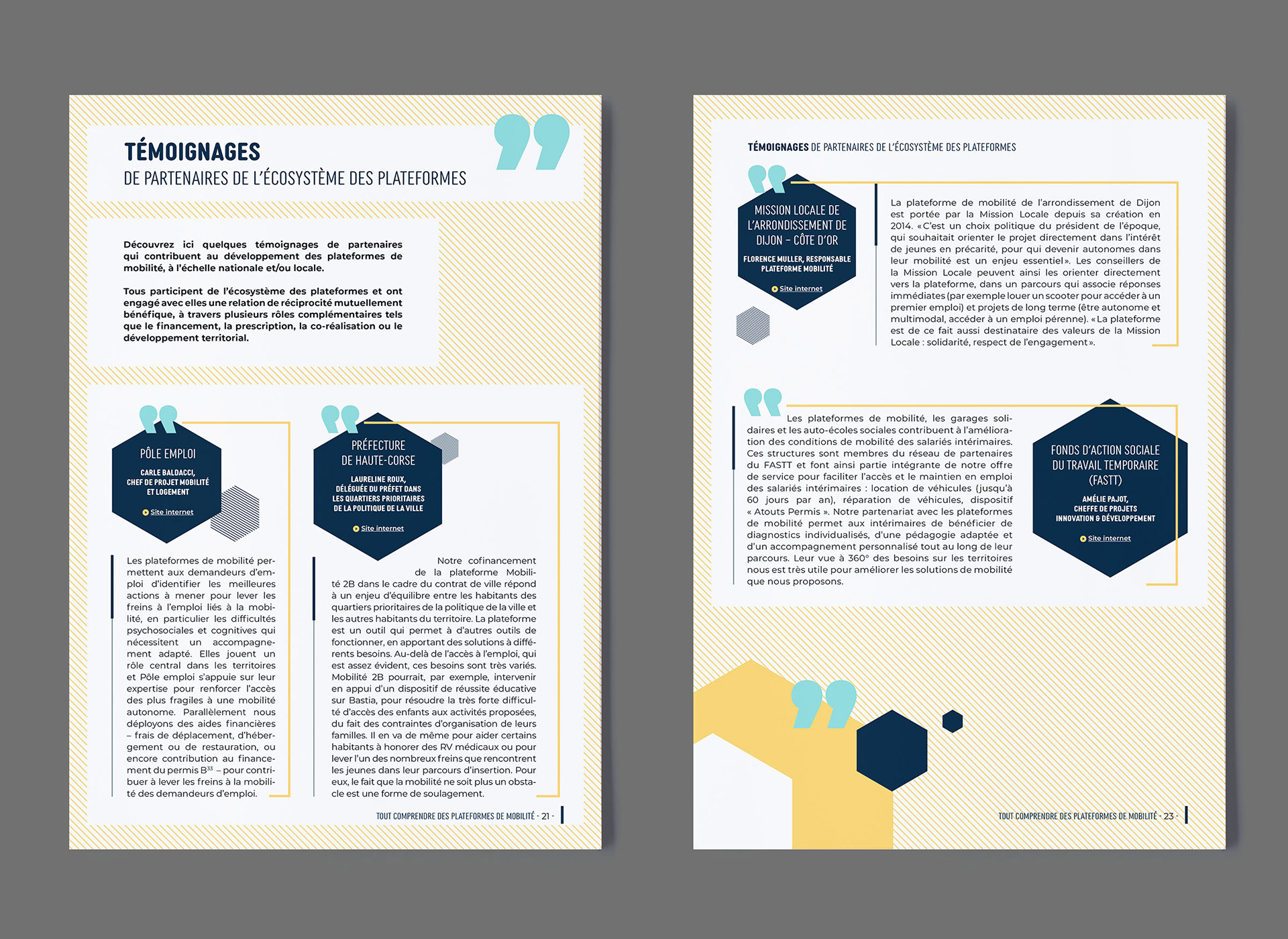 TÉMOIGNAGES
DE PARTENAIRES DE L'ÉCOSYSTÈME DES PLATEFORMES

Découvrez ici quelques témoignages de partenaires qui contribuent au développement des plateformes de mobilité, à l'échelle nationale et/ou locale.

Tous participent de l'écosystème des plateformes et ont engagé avec elles une relation de réciprocité mutuellement bénéfique, à travers plusieurs rôles complémentaires tels que le financement, la prescription, la co-réalisation ou le développement territorial.

PÔLE EMPLOI
CARLE BALDACCI, CHEF DE PROJET MOBILITÉ ET LOGEMENT
Site internet

Les plateformes de mobilité permettent aux demandeurs d'emploi d'identifier les meilleures actions à mener pour lever les freins à l'emploi liés à la mobilité, en particulier les difficultés psychosociales et cognitives qui nécessitent un accompagnement adapté. Elles jouent un rôle central dans les territoires et Pôle emploi s'appuie sur leur expertise pour renforcer l'accès des plus fragiles à une mobilité autonome. Parallèlement nous déployons des aides financières – frais de déplacement, d'hébergement ou de restauration, ou encore contribution au financement du permis B$^{33}$ – pour contribuer à lever les freins à la mobilité des demandeurs d'emploi.

PRÉFECTURE DE HAUTE-CORSE
LAURELINE ROUX, DÉLÉGUÉE DU PRÉFET DANS LES QUARTIERS PRIORITAIRES DE LA POLITIQUE DE LA VILLE
Site internet

Notre cofinancement de la plateforme Mobilité 2B dans le cadre du contrat de ville répond à un enjeu d'équilibre entre les habitants des quartiers prioritaires de la politique de la ville et les autres habitants du territoire. La plateforme est un outil qui permet à d'autres outils de fonctionner, en apportant des solutions à différents besoins. Au-delà de l'accès à l'emploi, qui est assez évident, ces besoins sont très variés. Mobilité 2B pourrait, par exemple, intervenir en appui d'un dispositif de réussite éducative sur Bastia, pour résoudre la très forte difficulté d'accès des enfants aux activités proposées, du fait des contraintes d'organisation de leurs familles. Il en va de même pour aider certains habitants à honorer des RV médicaux ou pour lever l'un des nombreux freins que rencontrent les jeunes dans leur parcours d'insertion. Pour eux, le fait que la mobilité ne soit plus un obstacle est une forme de soulagement.

TOUT COMPRENDRE DES PLATEFORMES DE MOBILITÉ - 21 -

TÉMOIGNAGES DE PARTENAIRES DE L'ÉCOSYSTÈME DES PLATEFORMES

MISSION LOCALE DE L'ARRONDISSEMENT DE DIJON – CÔTE D'OR
FLORENCE MULLER, RESPONSABLE PLATEFORME MOBILITÉ
Site internet

La plateforme de mobilité de l'arrondissement de Dijon est portée par la Mission Locale depuis sa création en 2014. « C'est un choix politique du président de l'époque, qui souhaitait orienter le projet directement dans l'intérêt de jeunes en précarité, pour qui devenir autonomes dans leur mobilité est un enjeu essentiel ». Les conseillers de la Mission Locale peuvent ainsi les orienter directement vers la plateforme, dans un parcours qui associe réponses immédiates (par exemple louer un scooter pour accéder à un premier emploi) et projets de long terme (être autonome et multimodal, accéder à un emploi pérenne). « La plateforme est de ce fait aussi destinataire des valeurs de la Mission Locale : solidarité, respect de l'engagement ».

Les plateformes de mobilité, les garages solidaires et les auto-écoles sociales contribuent à l'amélioration des conditions de mobilité des salariés intérimaires. Ces structures sont membres du réseau de partenaires du FASTT et font ainsi partie intégrante de notre offre de service pour faciliter l'accès et le maintien en emploi des salariés intérimaires : location de véhicules (jusqu'à 60 jours par an), réparation de véhicules, dispositif « Atouts Permis ». Notre partenariat avec les plateformes de mobilité permet aux intérimaires de bénéficier de diagnostics individualisés, d'une pédagogie adaptée et d'un accompagnement personnalisé tout au long de leur parcours. Leur vue à 360° des besoins sur les territoires nous est très utile pour améliorer les solutions de mobilité que nous proposons.

FONDS D'ACTION SOCIALE DU TRAVAIL TEMPORAIRE (FASTT)
AMÉLIE PAJOT, CHEFFE DE PROJETS INNOVATION & DÉVELOPPEMENT
Site internet

TOUT COMPRENDRE DES PLATEFORMES DE MOBILITÉ - 23 -